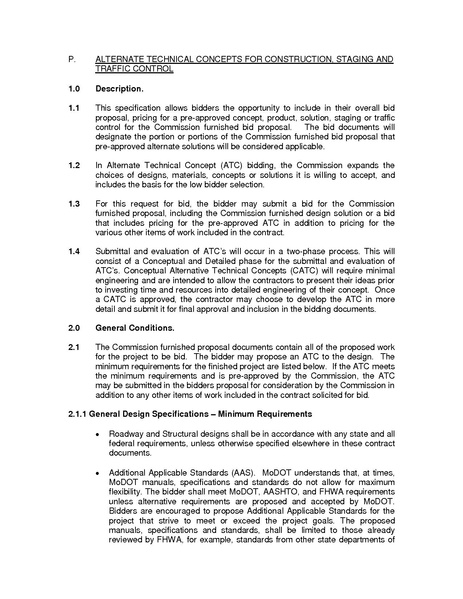 P. ALTERNATE TECHNICAL CONCEPTS FOR CONSTRUCTION, STAGING AND TRAFFIC CONTROL

1.0 Description.

1.1 This specification allows bidders the opportunity to include in their overall bid proposal, pricing for a pre-approved concept, product, solution, staging or traffic control for the Commission furnished bid proposal. The bid documents will designate the portion or portions of the Commission furnished bid proposal that pre-approved alternate solutions will be considered applicable.

1.2 In Alternate Technical Concept (ATC) bidding, the Commission expands the choices of designs, materials, concepts or solutions it is willing to accept, and includes the basis for the low bidder selection.

1.3 For this request for bid, the bidder may submit a bid for the Commission furnished proposal, including the Commission furnished design solution or a bid that includes pricing for the pre-approved ATC in addition to pricing for the various other items of work included in the contract.

1.4 Submittal and evaluation of ATC's will occur in a two-phase process. This will consist of a Conceptual and Detailed phase for the submittal and evaluation of ATC's. Conceptual Alternative Technical Concepts (CATC) will require minimal engineering and are intended to allow the contractors to present their ideas prior to investing time and resources into detailed engineering of their concept. Once a CATC is approved, the contractor may choose to develop the ATC in more detail and submit it for final approval and inclusion in the bidding documents.

2.0 General Conditions.

2.1 The Commission furnished proposal documents contain all of the proposed work for the project to be bid. The bidder may propose an ATC to the design. The minimum requirements for the finished project are listed below. If the ATC meets the minimum requirements and is pre-approved by the Commission, the ATC may be submitted in the bidders proposal for consideration by the Commission in addition to any other items of work included in the contract solicited for bid.

2.1.1 General Design Specifications – Minimum Requirements

• Roadway and Structural designs shall be in accordance with any state and all federal requirements, unless otherwise specified elsewhere in these contract documents.

• Additional Applicable Standards (AAS). MoDOT understands that, at times, MoDOT manuals, specifications and standards do not allow for maximum flexibility. The bidder shall meet MoDOT, AASHTO, and FHWA requirements unless alternative requirements are proposed and accepted by MoDOT. Bidders are encouraged to propose Additional Applicable Standards for the project that strive to meet or exceed the project goals. The proposed manuals, specifications and standards, shall be limited to those already reviewed by FHWA, for example, standards from other state departments of